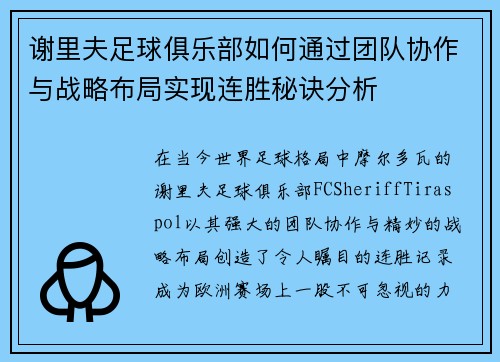 谢里夫足球俱乐部如何通过团队协作与战略布局实现连胜秘诀分析

在当今世界足球格局中摩尔多瓦的谢里夫足球俱乐部FCSheriffTiraspol以其强大的团队协作与精妙的战略布局创造了令人瞩目的连胜记录成为欧洲赛场上一股不可忽视的力